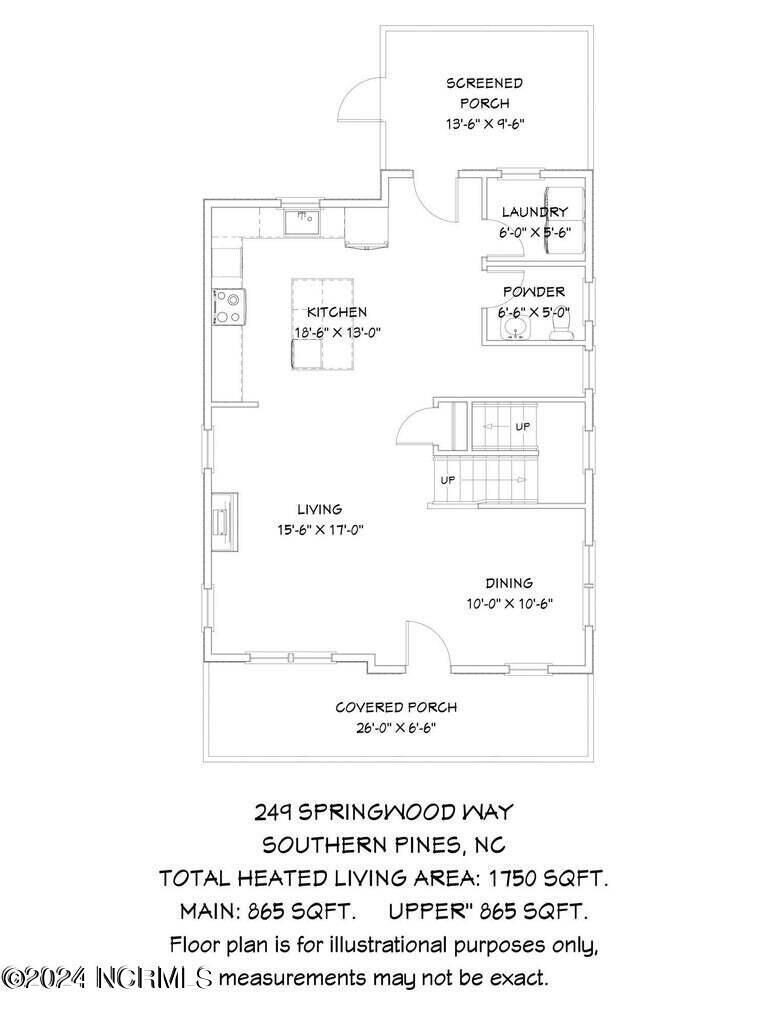 SCREENED PORCH
13'-6" X 9'-6"

LAUNDRY
6'-0" X 5'-6"

POWDER
6'-6" X 5'-0"

KITCHEN
18'-6" X 13'-0"

UP

UP

LIVING
15'-6" X 17'-0"

DINING
10'-0" X 10'-6"

COVERED PORCH
26'-0" X 6'-6"

249 SPRINGWOOD WAY
SOUTHERN PINES, NC
TOTAL HEATED LIVING AREA: 1750 SQFT.
MAIN: 865 SQFT. UPPER" 865 SQFT.
Floor plan is for illustrational purposes only,
©2024 NCRMLS measurements may not be exact.